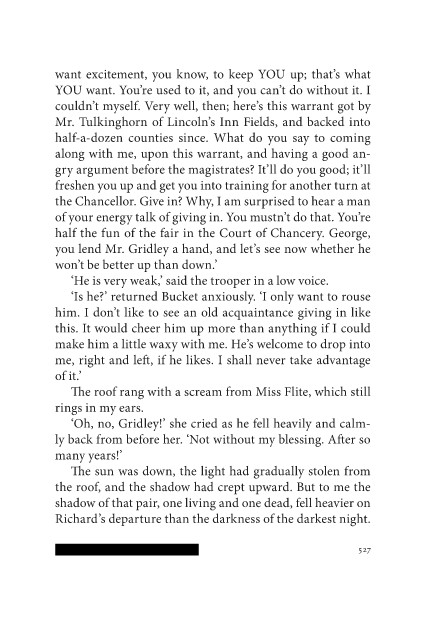 want excitement, you know, to keep YOU up; that's what YOU want. You're used to it, and you can't do without it. I couldn't myself. Very well, then; here's this warrant got by Mr. Tulkinghorn of Lincoln's Inn Fields, and backed into half-a-dozen counties since. What do you say to coming along with me, upon this warrant, and having a good angry argument before the magistrates? It'll do you good; it'll freshen you up and get you into training for another turn at the Chancellor. Give in? Why, I am surprised to hear a man of your energy talk of giving in. You mustn't do that. You're half the fun of the fair in the Court of Chancery. George, you lend Mr. Gridley a hand, and let's see now whether he won't be better up than down.'

'He is very weak,' said the trooper in a low voice.

'Is he?' returned Bucket anxiously. 'I only want to rouse him. I don't like to see an old acquaintance giving in like this. It would cheer him up more than anything if I could make him a little waxy with me. He's welcome to drop into me, right and left, if he likes. I shall never take advantage of it.'

The roof rang with a scream from Miss Flite, which still rings in my ears.

'Oh, no, Gridley!' she cried as he fell heavily and calmly back from before her. 'Not without my blessing. After so many years!'

The sun was down, the light had gradually stolen from the roof, and the shadow had crept upward. But to me the shadow of that pair, one living and one dead, fell heavier on Richard's departure than the darkness of the darkest night.

527